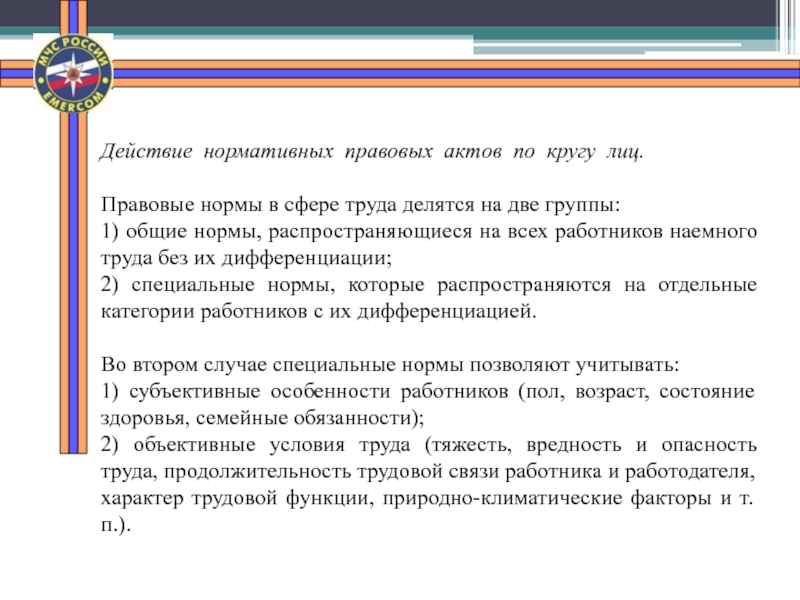 МЧС РОССИИ
EMERCOM

Действие нормативных правовых актов по кругу лиц.

Правовые нормы в сфере труда делятся на две группы:
1) общие нормы, распространяющиеся на всех работников наемного труда без их дифференциации;
2) специальные нормы, которые распространяются на отдельные категории работников с их дифференциацией.

Во втором случае специальные нормы позволяют учитывать:
1) субъективные особенности работников (пол, возраст, состояние здоровья, семейные обязанности);
2) объективные условия труда (тяжесть, вредность и опасность труда, продолжительность трудовой связи работника и работодателя, характер трудовой функции, природно-климатические факторы и т. п.).